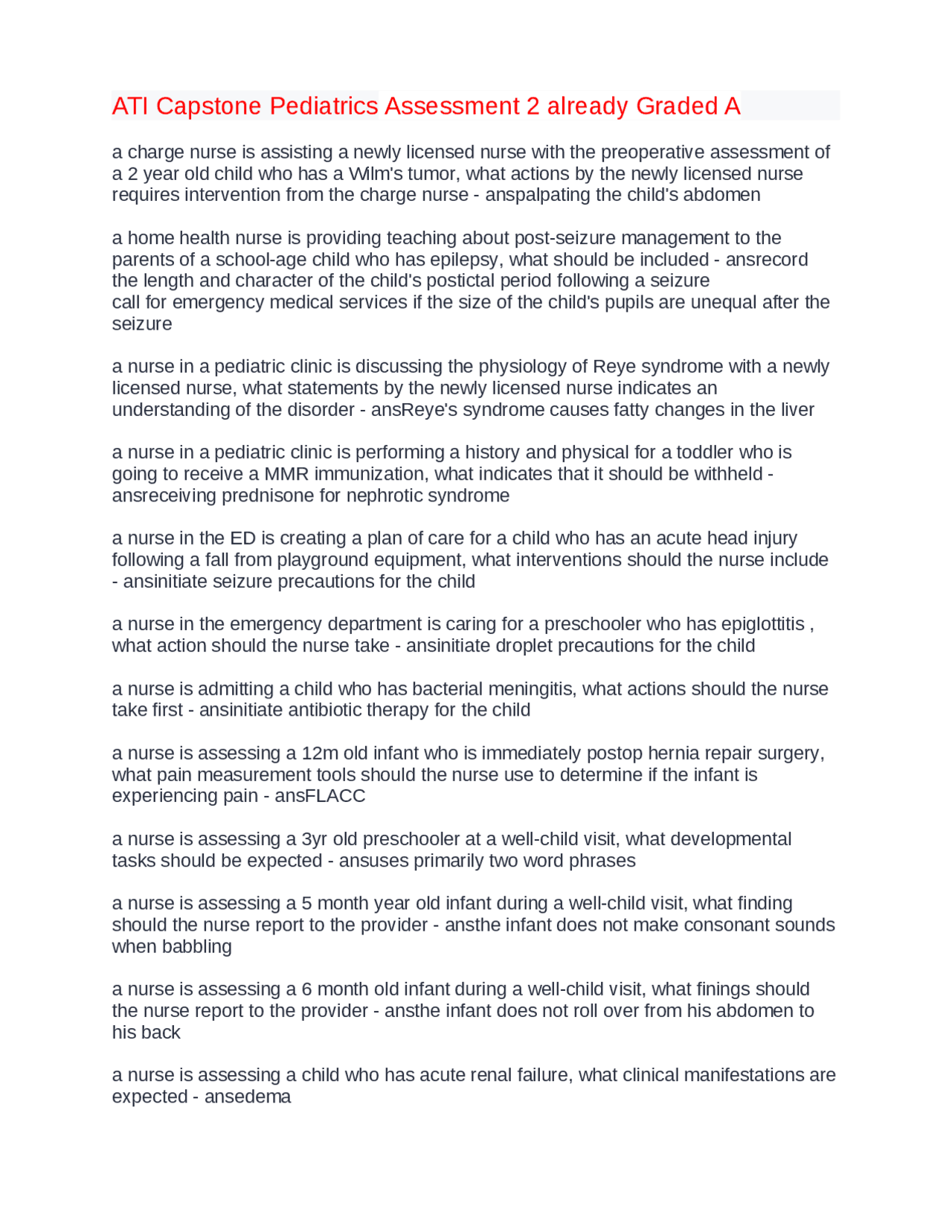 ATI Capstone Pediatrics Assessment 2 already Graded A

a charge nurse is assisting a newly licensed nurse with the preoperative assessment of a 2 year old child who has a Wilm's tumor, what actions by the newly licensed nurse requires intervention from the charge nurse - anspalpating the child's abdomen

a home health nurse is providing teaching about post-seizure management to the parents of a school-age child who has epilepsy, what should be included - ansrecord the length and character of the child's postictal period following a seizure
call for emergency medical services if the size of the child's pupils are unequal after the seizure

a nurse in a pediatric clinic is discussing the physiology of Reye syndrome with a newly licensed nurse, what statements by the newly licensed nurse indicates an understanding of the disorder - ansReye's syndrome causes fatty changes in the liver

a nurse in a pediatric clinic is performing a history and physical for a toddler who is going to receive a MMR immunization, what indicates that it should be withheld - ansreceiving prednisone for nephrotic syndrome

a nurse in the ED is creating a plan of care for a child who has an acute head injury following a fall from playground equipment, what interventions should the nurse include - ansinitiate seizure precautions for the child

a nurse in the emergency department is caring for a preschooler who has epiglottitis , what action should the nurse take - ansinitiate droplet precautions for the child

a nurse is admitting a child who has bacterial meningitis, what actions should the nurse take first - ansinitiate antibiotic therapy for the child

a nurse is assessing a 12m old infant who is immediately postop hernia repair surgery, what pain measurement tools should the nurse use to determine if the infant is experiencing pain - ansFLACC

a nurse is assessing a 3yr old preschooler at a well-child visit, what developmental tasks should be expected - ansuses primarily two word phrases

a nurse is assessing a 5 month year old infant during a well-child visit, what finding should the nurse report to the provider - ansthe infant does not make consonant sounds when babbling

a nurse is assessing a 6 month old infant during a well-child visit, what finings should the nurse report to the provider - ansthe infant does not roll over from his abdomen to his back

a nurse is assessing a child who has acute renal failure, what clinical manifestations are expected - ansedema